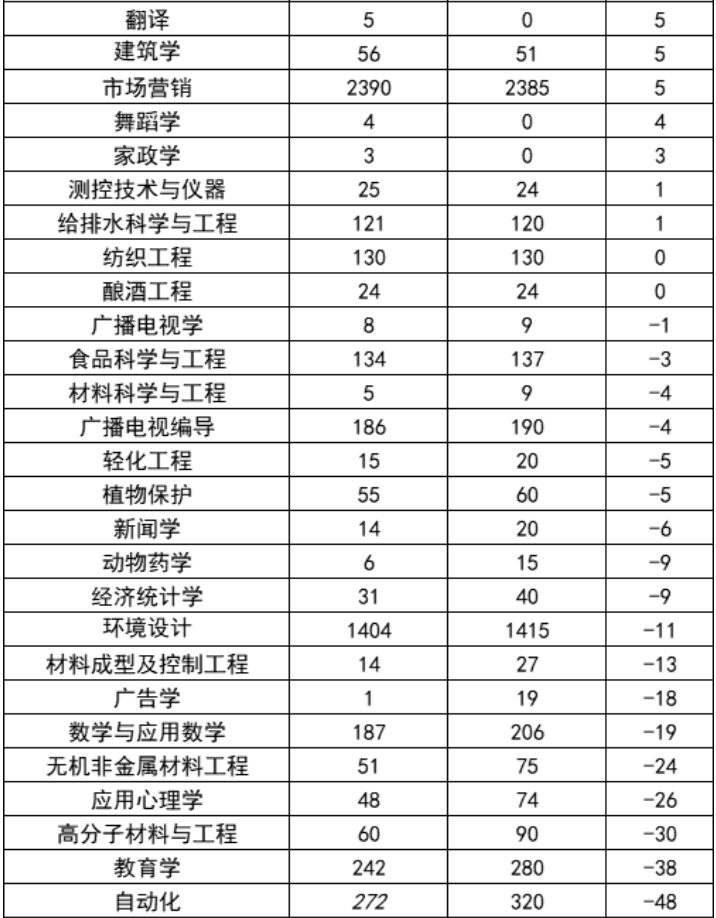 | 翻译 | 5 | 0 | 5 |
|---|---|---|---|
| 建筑学 | 56 | 51 | 5 |
| 市场营销 | 2390 | 2385 | 5 |
| 舞蹈学 | 4 | 0 | 4 |
| 家政学 | 3 | 0 | 3 |
| 测控技术与仪器 | 25 | 24 | 1 |
| 给排水科学与工程 | 121 | 120 | 1 |
| 纺织工程 | 130 | 130 | 0 |
| 酿酒工程 | 24 | 24 | 0 |
| 广播电视学 | 8 | 9 | -1 |
| 食品科学与工程 | 134 | 137 | -3 |
| 材料科学与工程 | 5 | 9 | -4 |
| 广播电视编导 | 186 | 190 | -4 |
| 轻化工程 | 15 | 20 | -5 |
| 植物保护 | 55 | 60 | -5 |
| 新闻学 | 14 | 20 | -6 |
| 动物药学 | 6 | 15 | -9 |
| 经济统计学 | 31 | 40 | -9 |
| 环境设计 | 1404 | 1415 | -11 |
| 材料成型及控制工程 | 14 | 27 | -13 |
| 广告学 | 1 | 19 | -18 |
| 数学与应用数学 | 187 | 206 | -19 |
| 无机非金属材料工程 | 51 | 75 | -24 |
| 应用心理学 | 48 | 74 | -26 |
| 高分子材料与工程 | 60 | 90 | -30 |
| 教育学 | 242 | 280 | -38 |
| 自动化 | 272 | 320 | -48 |